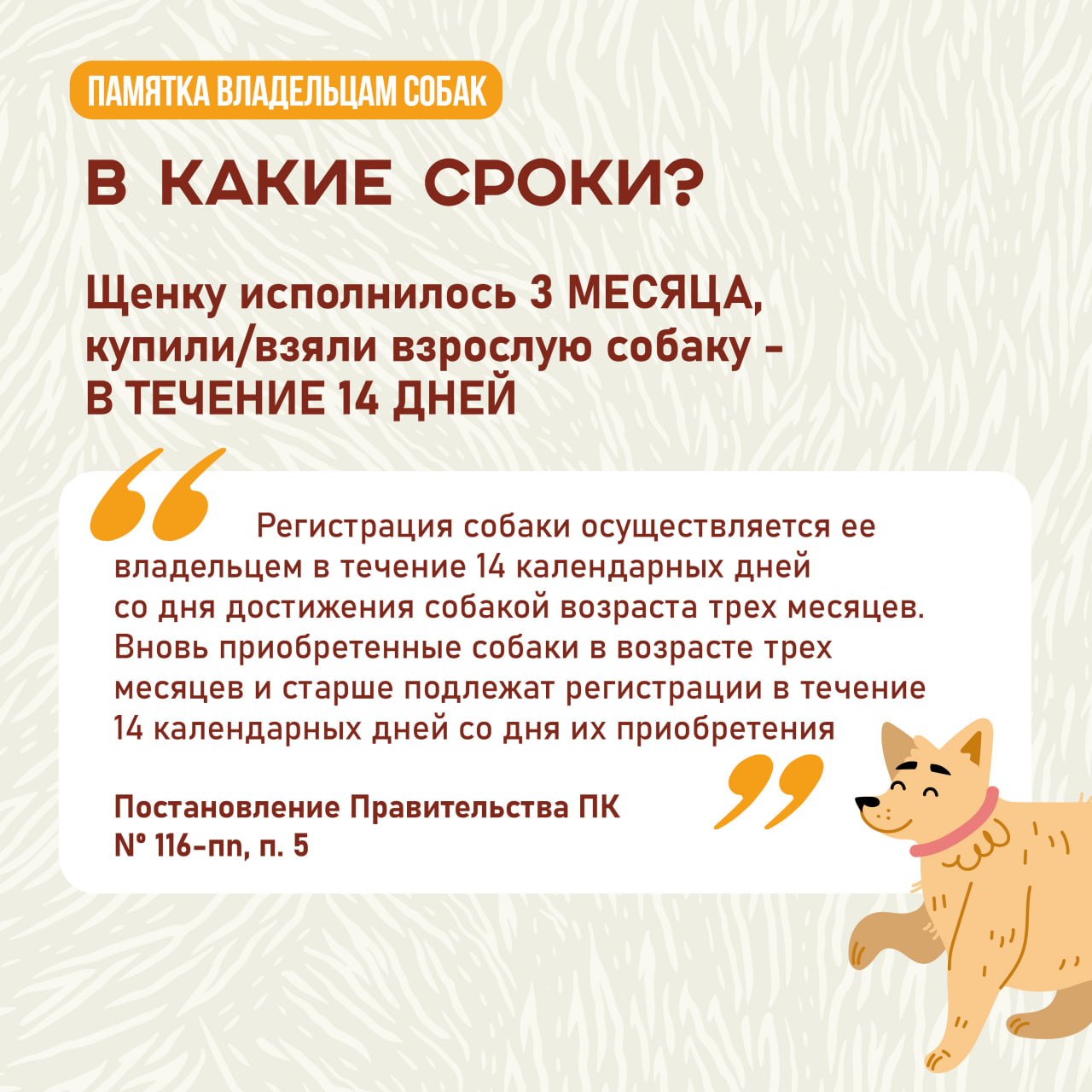 ПАМЯТКА ВЛАДЕЛЬЦАМ СОБАК

В КАКИЕ СРОКИ?

Щенку исполнилось 3 МЕСЯЦА, купили/взяли взрослую собаку - В ТЕЧЕНИЕ 14 ДНЕЙ

Регистрация собаки осуществляется ее владельцем в течение 14 календарных дней со дня достижения собакой возраста трех месяцев. Вновь приобретенные собаки в возрасте трех месяцев и старше подлежат регистрации в течение 14 календарных дней со дня их приобретения

Постановление Правительства ПК № 116-пп, п. 5